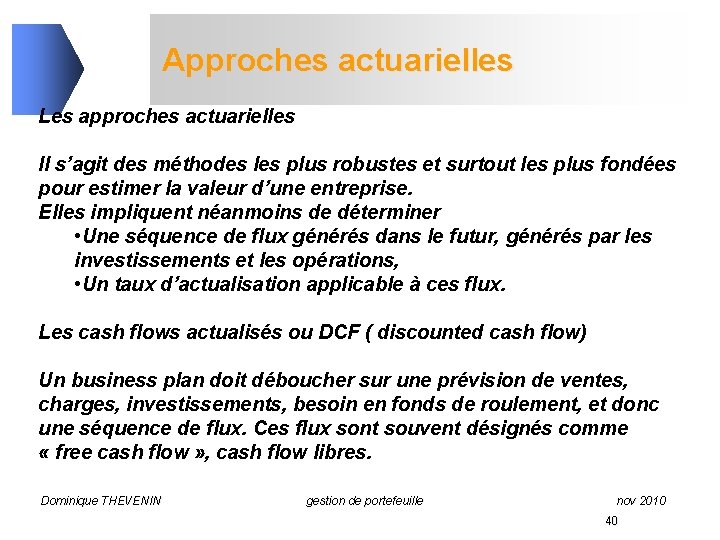 Approches actuarielles

Les approches actuarielles

Il s'agit des méthodes les plus robustes et surtout les plus fondées pour estimer la valeur d'une entreprise.
Elles impliquent néanmoins de déterminer
• Une séquence de flux générés dans le futur, générés par les investissements et les opérations,
• Un taux d'actualisation applicable à ces flux.

Les cash flows actualisés ou DCF ( discounted cash flow)

Un business plan doit déboucher sur une prévision de ventes, charges, investissements, besoin en fonds de roulement, et donc une séquence de flux. Ces flux sont souvent désignés comme « free cash flow », cash flow libres.

Dominique THEVENIN gestion de portefeuille nov 2010

40